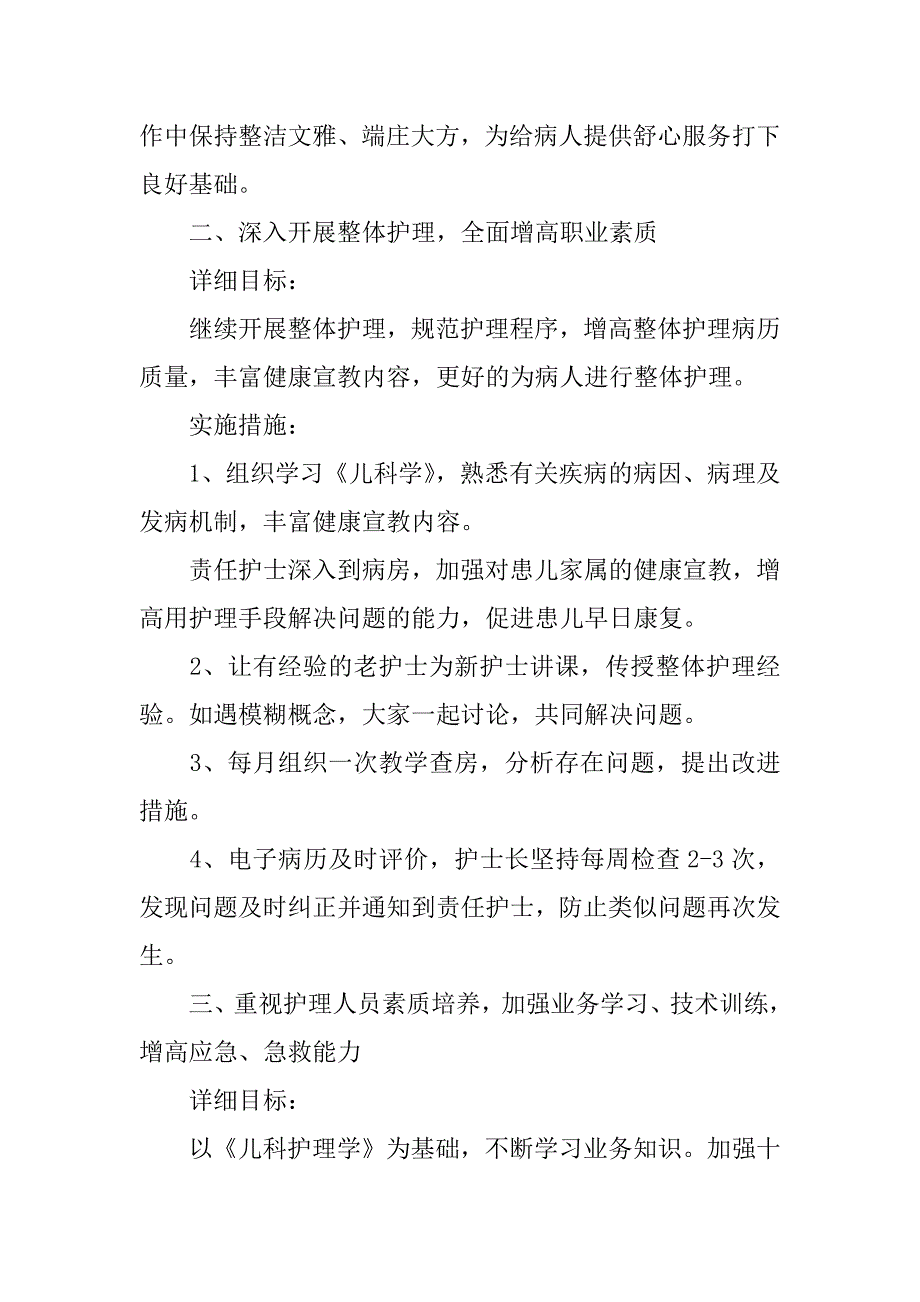 作中保持整洁文雅、端庄大方，为给病人提供舒心服务打下良好基础。

二、深入开展整体护理，全面增高职业素质

详细目标：

继续开展整体护理，规范护理程序，增高整体护理病历质量，丰富健康宣教内容，更好的为病人进行整体护理。

实施措施：

1、组织学习《儿科学》，熟悉有关疾病的病因、病理及发病机制，丰富健康宣教内容。

责任护士深入到病房，加强对患儿家属的健康宣教，增高用护理手段解决问题的能力，促进患儿早日康复。

2、让有经验的老护士为新护士讲课，传授整体护理经验。如遇模糊概念，大家一起讨论，共同解决问题。

3、每月组织一次教学查房，分析存在问题，提出改进措施。

4、电子病历及时评价，护士长坚持每周检查 2-3 次，发现问题及时纠正并通知到责任护士，防止类似问题再次发生。

三、重视护理人员素质培养，加强业务学习、技术训练，增高应急、急救能力

详细目标：

以《儿科护理学》为基础，不断学习业务知识。加强十